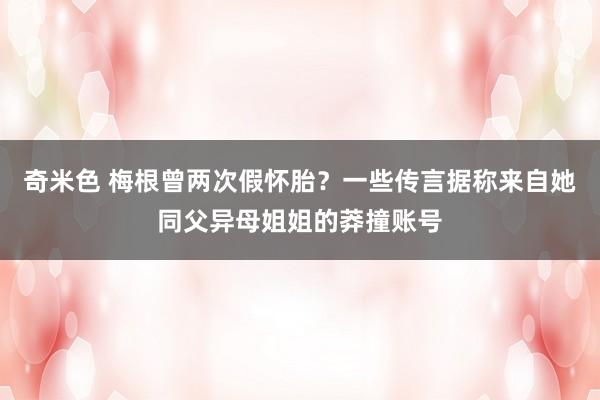 奇米色 梅根曾两次假怀胎？一些传言据称来自她同父异母姐姐的莽撞账号